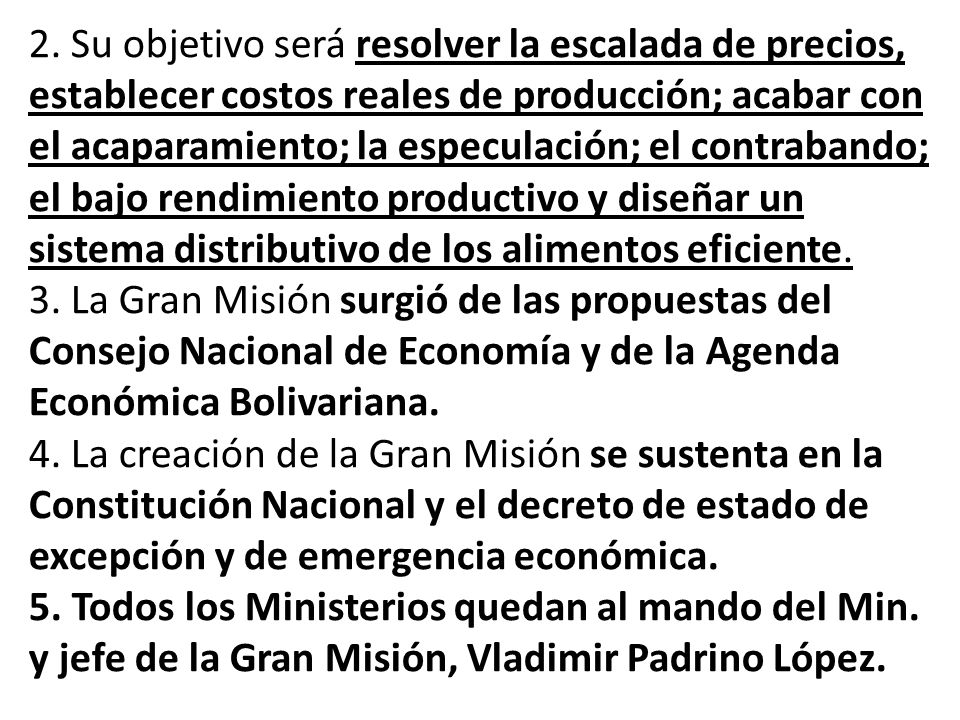 2. Su objetivo será resolver la escalada de precios, establecer costos reales de producción; acabar con el acaparamiento; la especulación; el contrabando; el bajo rendimiento productivo y diseñar un sistema distributivo de los alimentos eficiente.
3. La Gran Misión surgió de las propuestas del Consejo Nacional de Economía y de la Agenda Económica Bolivariana.
4. La creación de la Gran Misión se sustenta en la Constitución Nacional y el decreto de estado de excepción y de emergencia económica.
5. Todos los Ministerios quedan al mando del Min. y jefe de la Gran Misión, Vladimir Padrino López.